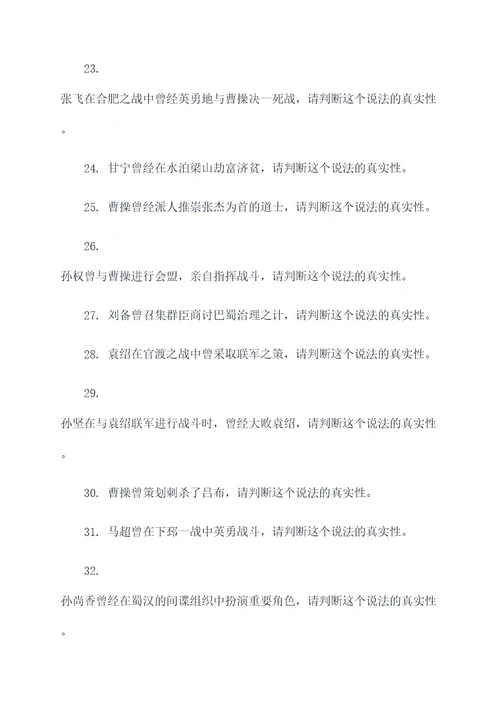 23.

张飞在合肥之战中曾经英勇地与曹操决一死战，请判断这个说法的真实性。

24. 甘宁曾经在水泊梁山劫富济贫，请判断这个说法的真实性。

25. 曹操曾经派人推崇张杰为首的道士，请判断这个说法的真实性。

26.

孙权曾与曹操进行会盟，亲自指挥战斗，请判断这个说法的真实性。

27. 刘备曾召集群臣商讨巴蜀治理之计，请判断这个说法的真实性。

28. 袁绍在官渡之战中曾采取联军之策，请判断这个说法的真实性。

29.

孙坚在与袁绍联军进行战斗时，曾经大败袁绍，请判断这个说法的真实性。

30. 曹操曾策划刺杀了吕布，请判断这个说法的真实性。

31. 马超曾在下邳一战中英勇战斗，请判断这个说法的真实性。

32.

孙尚香曾经在蜀汉的间谍组织中扮演重要角色，请判断这个说法的真实性。